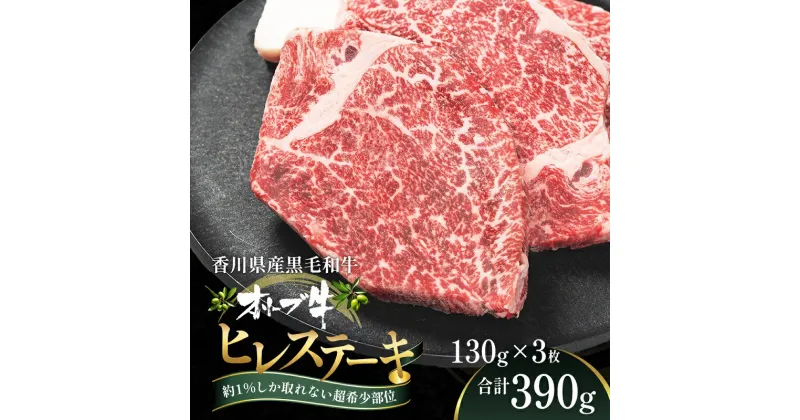 香川県産黒毛和牛

オリーブ牛

ヒレステーキ

約1%しか取れない超希少部位

130g×3枚

合計390g